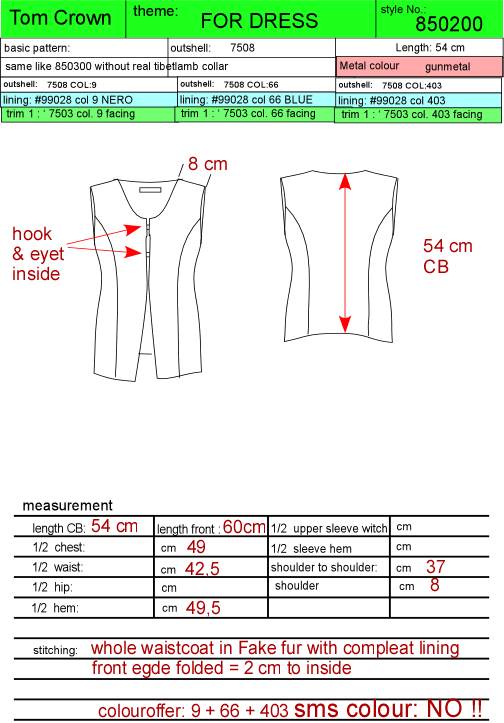 | Tom Crown | theme: FOR DRESS | style No.: 850200 |
|---|---|---|

| basic pattern: | outshell: 7508 | Length: 54 cm |
|---|---|---|
| same like 850300 without real tibet | lamb collar | Metal colour gunmetal |
| outshell: 7508 COL:9 | outshell: 7508 COL:66 | outshell: 7508 COL:403 |
| lining: #99028 col 9 NERO | lining: #99028 col 66 BLUE | lining: #99028 col 403 |
| trim 1 : ' 7503 col. 9 facing | trim 1 : ' 7503 col. 66 facing | trim 1 : ' 7503 col. 403 facing |

8 cm

hook & eyet inside

54 cm CB

measurement

| length CB: 54 cm | length front : 60cm | 1/2 upper sleeve witch | cm |
|---|---|---|---|
| 1/2 chest: | cm 49 | 1/2 sleeve hem | cm |
| 1/2 waist: | cm 42,5 | shoulder to shoulder: | cm 37 |
| 1/2 hip: | cm | shoulder | cm 8 |
| 1/2 hem: | cm 49,5 | | |

stitching: whole waistcoat in Fake fur with compleat lining
front egde folded = 2 cm to inside

colouroffer: 9 + 66 + 403 sms colour: NO !!